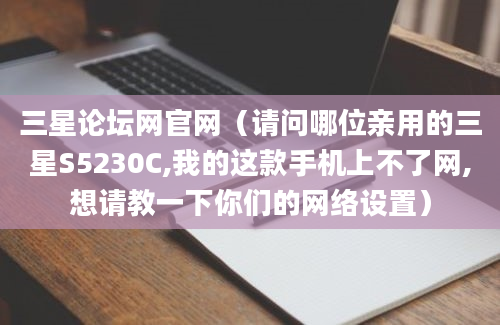 三星论坛网官网（请问哪位亲用的三星S5230C,我的这款手机上不了网,想请教一下你们的网络设置）